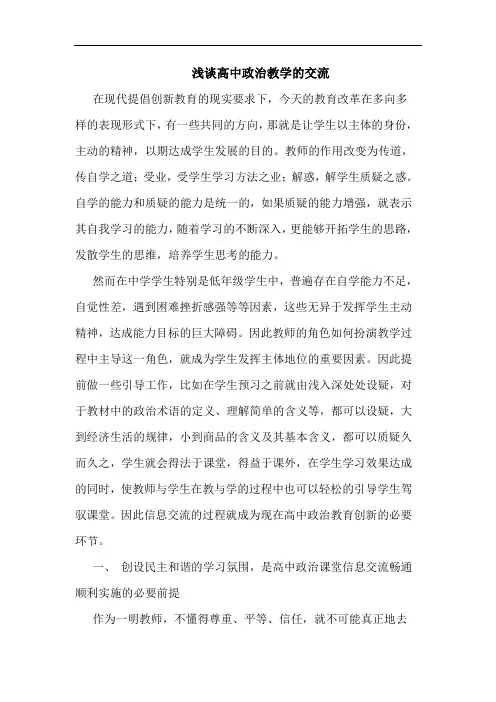 浅谈高中政治教学的交流

在现代提倡创新教育的现实要求下，今天的教育改革在多向多样的表现形式下，有一些共同的方向，那就是让学生以主体的身份，主动的精神，以期达成学生发展的目的。教师的作用改变为传道，传自学之道；受业，受学生学习方法之业；解惑，解学生质疑之惑。自学的能力和质疑的能力是统一的，如果质疑的能力增强，就表示其自我学习的能力，随着学习的不断深入，更能够开拓学生的思路，发散学生的思维，培养学生思考的能力。

然而在中学学生特别是低年级学生中，普遍存在自学能力不足，自觉性差，遇到困难挫折感强等等因素，这些无异于发挥学生主动精神，达成能力目标的巨大障碍。因此教师的角色如何扮演教学过程中主导这一角色，就成为学生发挥主体地位的重要因素。因此提前做一些引导工作，比如在学生预习之前就由浅入深处处设疑，对于教材中的政治术语的定义、理解简单的含义等，都可以设疑，大到经济生活的规律，小到商品的含义及其基本含义，都可以质疑久而久之，学生就会得法于课堂，得益于课外，在学生学习效果达成的同时，使教师与学生在教与学的过程中也可以轻松的引导学生驾驭课堂。因此信息交流的过程就成为现在高中政治教育创新的必要环节。

一、 创设民主和谐的学习氛围，是高中政治课堂信息交流畅通顺利实施的必要前提

作为一明教师，不懂得尊重、平等、信任，就不可能真正地去